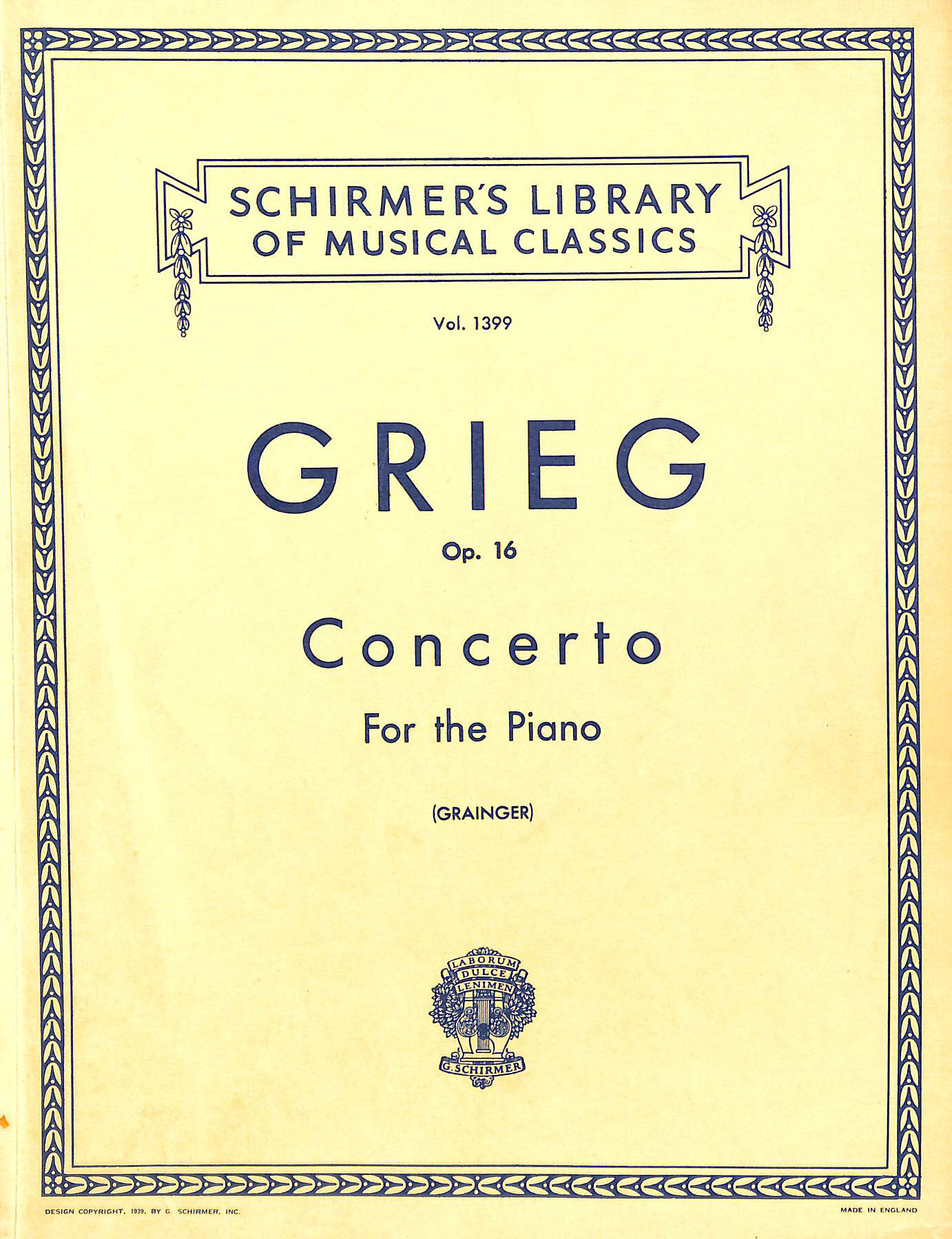 SCHIRMER'S LIBRARY
OF MUSICAL CLASSICS

Vol. 1399

GRIEG

Op. 16

Concerto

For the Piano

(GRAINGER)

LABORUM
DULCE
LENIMEN
G. SCHIRMER

DESIGN COPYRIGHT, 1939, BY G. SCHIRMER, INC.

MADE IN ENGLAND